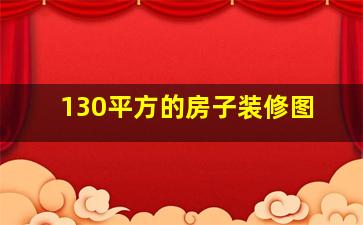 130平方的房子装修图